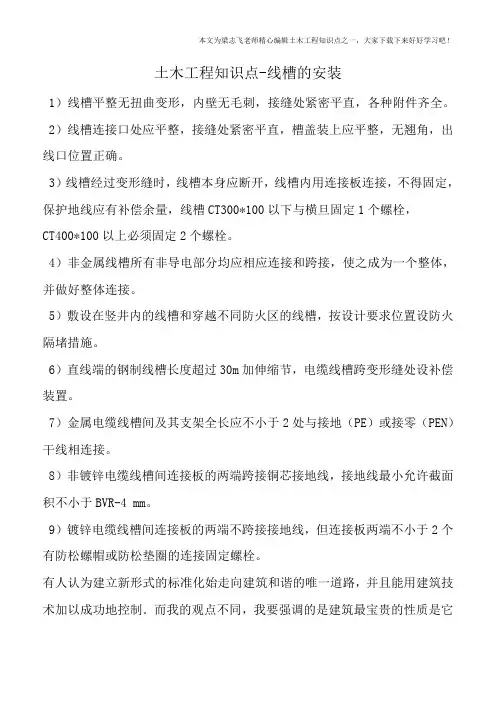 本文为梁志飞老师精心编辑土木工程知识点之一，大家下载下来好好学习吧！

土木工程知识点-线槽的安装

1）线槽平整无扭曲变形，内壁无毛刺，接缝处紧密平直，各种附件齐全。

2）线槽连接口处应平整，接缝处紧密平直，槽盖装上应平整，无翘角，出线口位置正确。

3）线槽经过变形缝时，线槽本身应断开，线槽内用连接板连接，不得固定，保护地线应有补偿余量，线槽 CT300*100 以下与横旦固定 1 个螺栓，CT400*100 以上必须固定 2 个螺栓。

4）非金属线槽所有非导电部分均应相应连接和跨接，使之成为一个整体，并做好整体连接。

5）敷设在竖井内的线槽和穿越不同防火区的线槽，按设计要求位置设防火隔堵措施。

6）直线端的钢制线槽长度超过 30m 加伸缩节，电缆线槽跨变形缝处设补偿装置。

7）金属电缆线槽间及其支架全长应不小于 2 处与接地（PE）或接零（PEN）干线相连接。

8）非镀锌电缆线槽间连接板的两端跨接铜芯接地线，接地线最小允许截面积不小于 BVR-4 mm。

9）镀锌电缆线槽间连接板的两端不跨接接地线，但连接板两端不小于 2 个有防松螺帽或防松垫圈的连接固定螺栓。

有人认为建立新形式的标准化始走向建筑和谐的唯一道路，并且能用建筑技术加以成功地控制．而我的观点不同，我要强调的是建筑最宝贵的性质是它